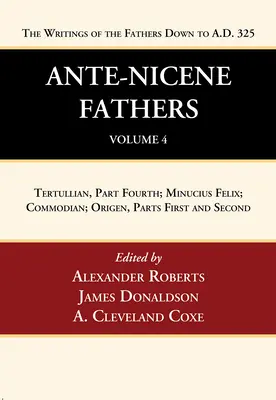 The Writings of the Fathers Down to A.D. 325

ANTE-NICENE FATHERS

VOLUME 4

Tertullian, Part Fourth; Minucius Felix; Commodian; Origen, Parts First and Second

Edited by
Alexander Roberts
James Donaldson
A. Cleveland Coxe